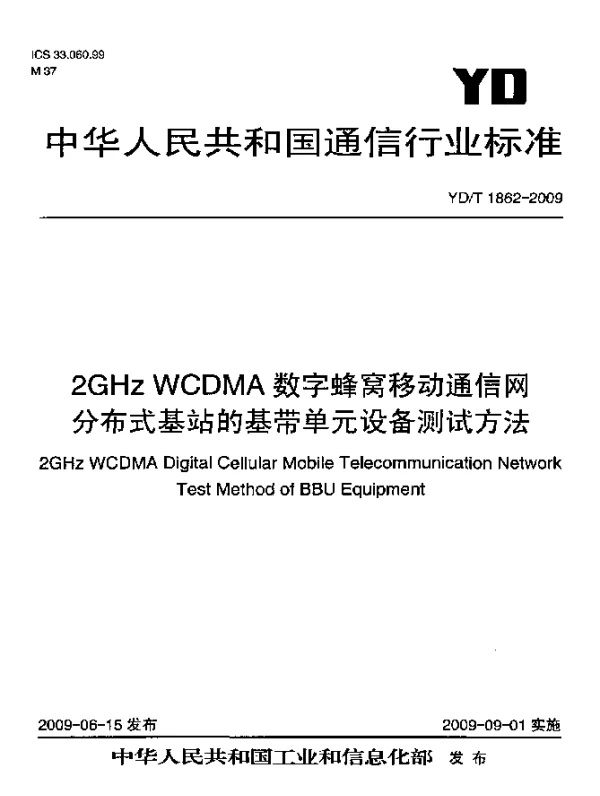 ICS 33.060.99
M 37

YD

中华人民共和国通信行业标准

YD/T 1862-2009

2GHz WCDMA数字蜂窝移动通信网
分布式基站的基带单元设备测试方法

2GHz WCDMA Digital Cellular Mobile Telecommunication Network
Test Method of BBU Equipment

2009-06-15发布 2009-09-01实施

中华人民共和国工业和信息化部 发布